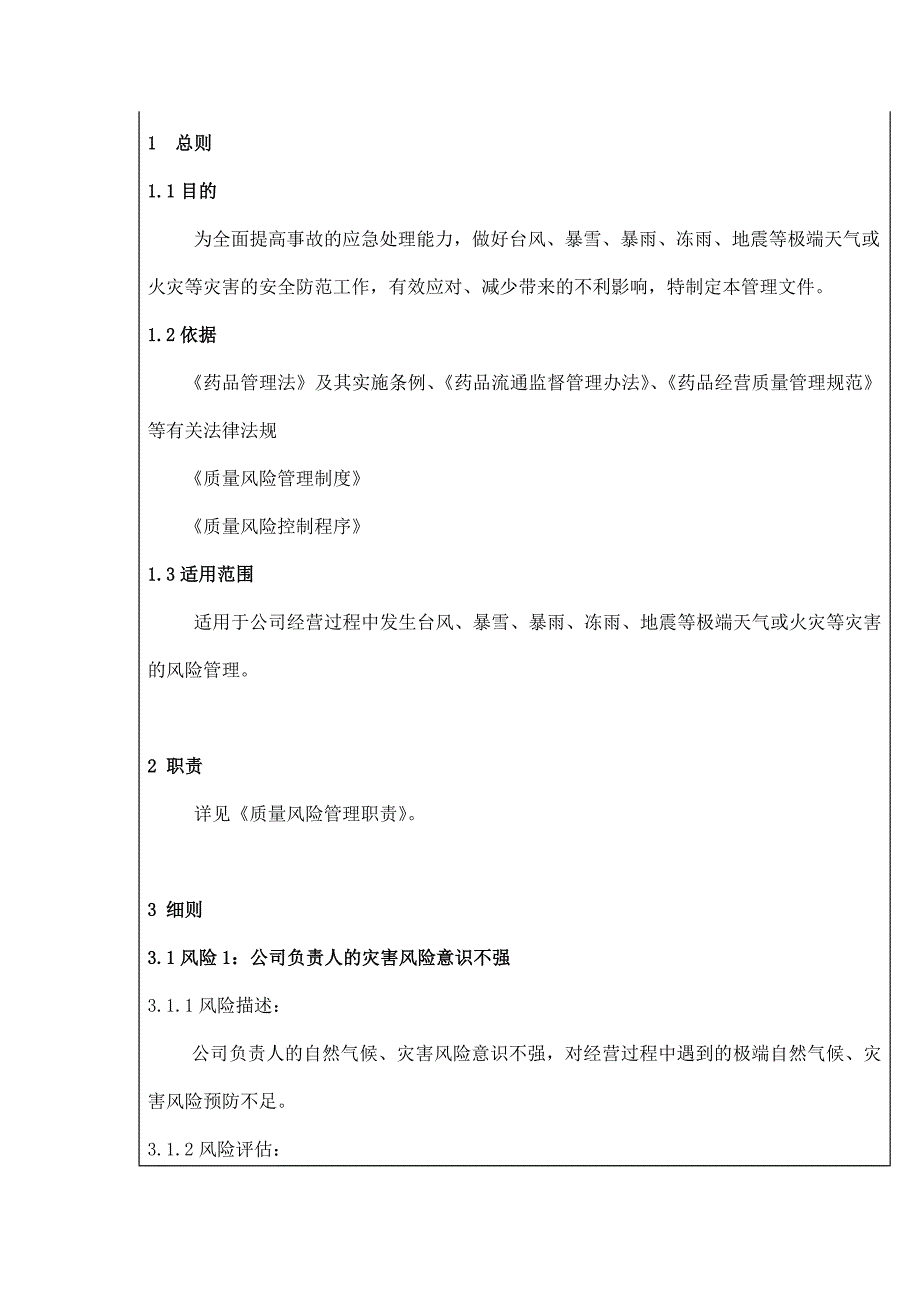 1 总则

1.1 目的

为全面提高事故的应急处理能力，做好台风、暴雪、暴雨、冻雨、地震等极端天气或火灾等灾害的安全防范工作，有效应对、减少带来的不利影响，特制定本管理文件。

1.2 依据

《药品管理法》及其实施条例、《药品流通监督管理办法》、《药品经营质量管理规范》等有关法律法规

《质量风险管理制度》

《质量风险控制程序》

1.3 适用范围

适用于公司经营过程中发生台风、暴雪、暴雨、冻雨、地震等极端天气或火灾等灾害的风险管理。

2 职责

详见《质量风险管理职责》。

3 细则

3.1 风险 1：公司负责人的灾害风险意识不强

3.1.1 风险描述：

公司负责人的自然气候、灾害风险意识不强，对经营过程中遇到的极端自然气候、灾害风险预防不足。

3.1.2 风险评估：